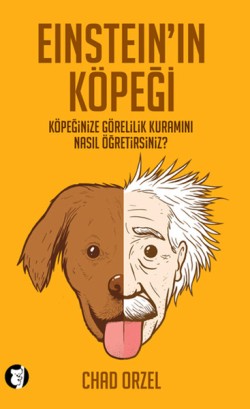 EINSTEIN'IN KÖPEĞİ

KÖPEĞİNİZE GÖRELİLİK KURAMINI NASIL ÖĞRETİRSİNİZ?

CHAD ORZEL